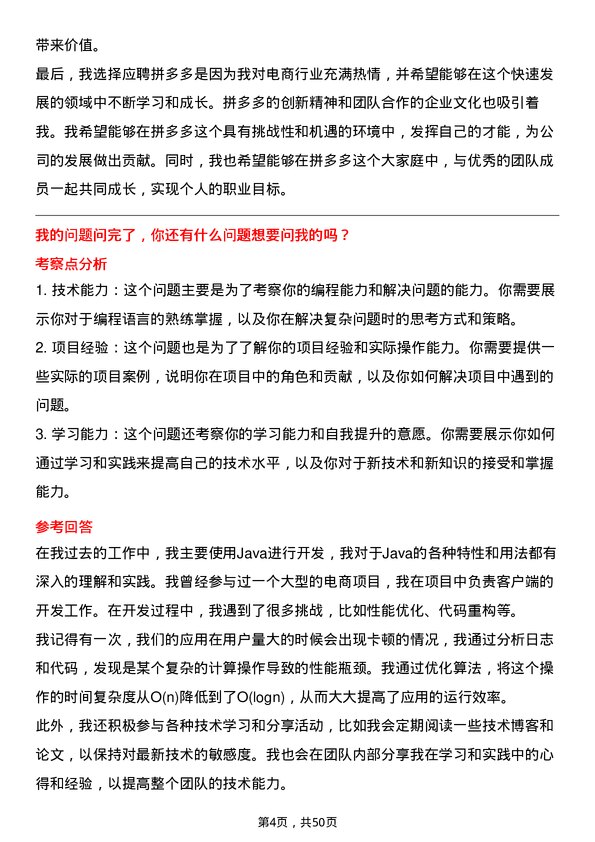 带来价值。

最后，我选择应聘拼多多是因为我对电商行业充满热情，并希望能够在这个快速发展的领域中不断学习和成长。拼多多的创新精神和团队合作的企业文化也吸引着我。我希望能够在拼多多这个具有挑战性和机遇的环境中，发挥自己的才能，为公司的发展做出贡献。同时，我也希望能够在拼多多这个大家庭中，与优秀的团队成员一起共同成长，实现个人的职业目标。

我的问题问完了，你还有什么问题想要问我的吗？

考察点分析

1. 技术能力：这个问题主要是为了考察你的编程能力和解决问题的能力。你需要展示你对于编程语言的熟练掌握，以及你在解决复杂问题时的思考方式和策略。

2. 项目经验：这个问题也是为了了解你的项目经验和实际操作能力。你需要提供一些实际的项目案例，说明你在项目中的角色和贡献，以及你如何解决项目中遇到的问题。

3. 学习能力：这个问题还考察你的学习能力和自我提升的意愿。你需要展示你如何通过学习和实践来提高自己的技术水平，以及你对于新技术和新知识的接受和掌握能力。

参考回答

在我过去的工作中，我主要使用Java进行开发，我对于Java的各种特性和用法都有深入的理解和实践。我曾经参与过一个大型的电商项目，我在项目中负责客户端的开发工作。在开发过程中，我遇到了很多挑战，比如性能优化、代码重构等。

我记得有一次，我们的应用在用户量大的时候会出现卡顿的情况，我通过分析日志和代码，发现是某个复杂的计算操作导致的性能瓶颈。我通过优化算法，将这个操作的时间复杂度从O(n)降低到了O(logn)，从而大大提高了应用的运行效率。

此外，我还积极参与各种技术学习和分享活动，比如我会定期阅读一些技术博客和论文，以保持对最新技术的敏感度。我也会在团队内部分享我在学习和实践中的心得和经验，以提高整个团队的技术能力。

第4页，共50页